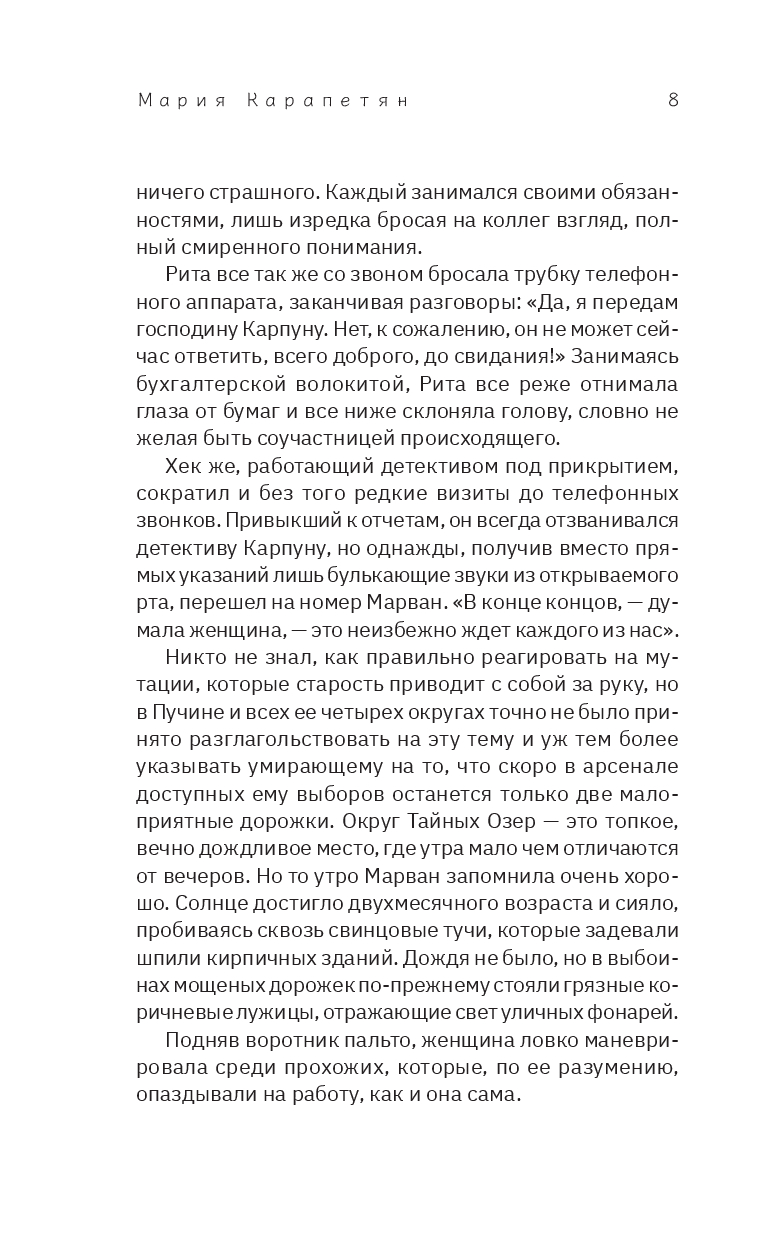 Мария Карапетян 8

ничего страшного. Каждый занимался своими обязанностями, лишь изредка бросая на коллег взгляд, полный смиренного понимания.

Рита все так же со звоном бросала трубку телефонного аппарата, заканчивая разговоры: «Да, я передам господину Карпуну. Нет, к сожалению, он не может сейчас ответить, всего доброго, до свидания!» Занимаясь бухгалтерской волокитой, Рита все реже отнимала глаза от бумаг и все ниже склоняла голову, словно не желая быть соучастницей происходящего.

Хек же, работающий детективом под прикрытием, сократил и без того редкие визиты до телефонных звонков. Привыкший к отчетам, он всегда отзванивался детективу Карпуну, но однажды, получив вместо прямых указаний лишь булькающие звуки из открываемого рта, перешел на номер Марван. «В конце концов, — думала женщина, — это неизбежно ждет каждого из нас».

Никто не знал, как правильно реагировать на мутации, которые старость приводит с собой за руку, но в Пучине и всех ее четырех округах точно не было принято разглагольствовать на эту тему и уж тем более указывать умирающему на то, что скоро в арсенале доступных ему выборов останется только две малоприятные дорожки. Округ Тайных Озер — это топкое, вечно дождливое место, где утра мало чем отличаются от вечеров. Но то утро Марван запомнила очень хорошо. Солнце достигло двухмесячного возраста и сияло, пробиваясь сквозь свинцовые тучи, которые задевали шпили кирпичных зданий. Дождя не было, но в выбоинах мощеных дорожек по-прежнему стояли грязные коричневые лужицы, отражающие свет уличных фонарей.

Подняв воротник пальто, женщина ловко маневрировала среди прохожих, которые, по ее разумению, опаздывали на работу, как и она сама.